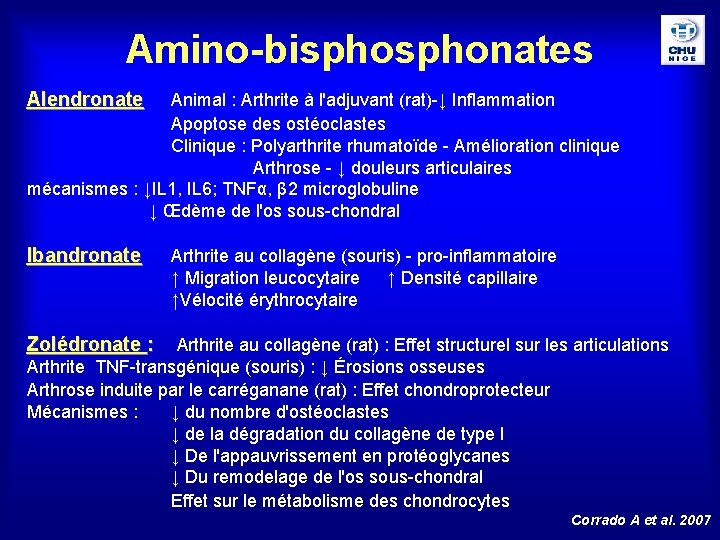 Amino-bisphosphonates

CHU NICE

Alendronate Animal : Arthrite à l'adjuvant (rat)-↓ Inflammation
Apoptose des ostéoclastes
Clinique : Polyarthrite rhumatoïde - Amélioration clinique
Arthrose - ↓ douleurs articulaires
mécanismes : ↓IL1, IL6; TNFα, β2 microglobuline
↓ Œdème de l'os sous-chondral

Ibandronate Arthrite au collagène (souris) - pro-inflammatoire
↑ Migration leucocytaire ↑ Densité capillaire
↑Vélocité érythrocytaire

Zolédronate : Arthrite au collagène (rat) : Effet structurel sur les articulations
Arthrite TNF-transgénique (souris) : ↓ Érosions osseuses
Arthrose induite par le carréganane (rat) : Effet chondroprotecteur
Mécanismes : ↓ du nombre d'ostéoclastes
↓ de la dégradation du collagène de type I
↓ De l'appauvrissement en protéoglycanes
↓ Du remodelage de l'os sous-chondral
Effet sur le métabolisme des chondrocytes

Corrado A et al. 2007